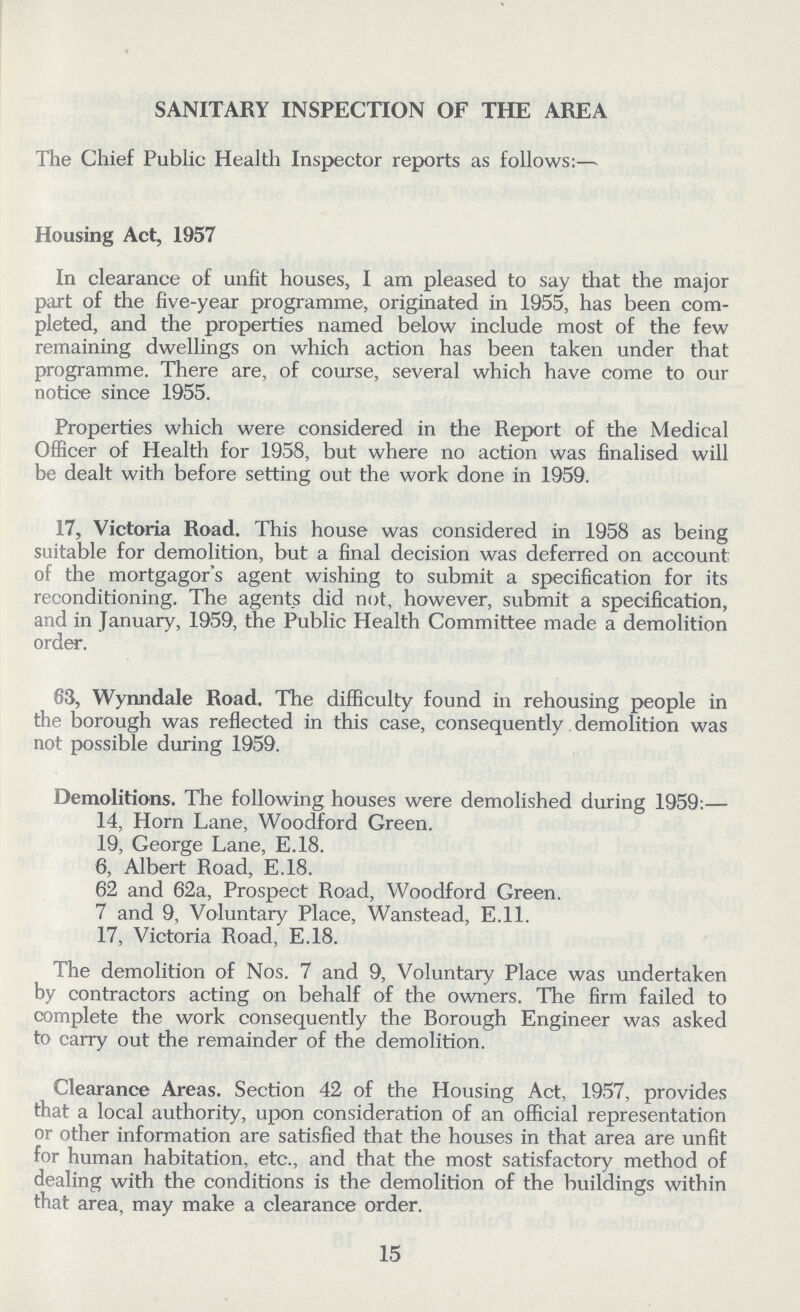 SANITARY INSPECTION OF THE AREA

The Chief Public Health Inspector reports as follows:—

Housing Act, 1957

In clearance of unfit houses, I am pleased to say that the major part of the five-year programme, originated in 1955, has been completed, and the properties named below include most of the few remaining dwellings on which action has been taken under that programme. There are, of course, several which have come to our notice since 1955.

Properties which were considered in the Report of the Medical Officer of Health for 1958, but where no action was finalised will be dealt with before setting out the work done in 1959.

17, Victoria Road. This house was considered in 1958 as being suitable for demolition, but a final decision was deferred on account of the mortgagor's agent wishing to submit a specification for its reconditioning. The agents did not, however, submit a specification, and in January, 1959, the Public Health Committee made a demolition order.

63, Wynndale Road. The difficulty found in rehousing people in the borough was reflected in this case, consequently demolition was not possible during 1959.

Demolitions. The following houses were demolished during 1959:—
14, Horn Lane, Woodford Green.
19, George Lane, E.18.
6, Albert Road, E.18.
62 and 62a, Prospect Road, Woodford Green.
7 and 9, Voluntary Place, Wanstead, E.11.
17, Victoria Road, E.18.

The demolition of Nos. 7 and 9, Voluntary Place was undertaken by contractors acting on behalf of the owners. The firm failed to complete the work consequently the Borough Engineer was asked to carry out the remainder of the demolition.

Clearance Areas. Section 42 of the Housing Act, 1957, provides that a local authority, upon consideration of an official representation or other information are satisfied that the houses in that area are unfit for human habitation, etc., and that the most satisfactory method of dealing with the conditions is the demolition of the buildings within that area, may make a clearance order.

15